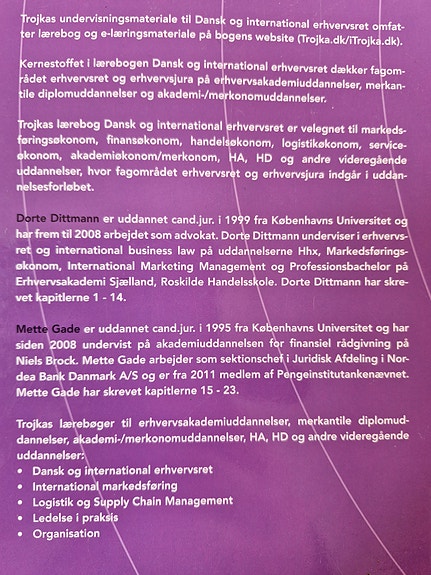 Trojkas undervisningsmateriale til Dansk og international erhvervsret omfatter lærebog og e-læringsmateriale på bogens website (Trojka.dk/iTrojka.dk).

Kernestoffet i lærebogen Dansk og international erhvervsret dækker fagområdet erhvervsret og erhvervsjura på erhvervsakademiuddannelser, merkantile diplomuddannelser og akademi-/merkonomuddannelser.

Trojkas lærebog Dansk og international erhvervsret er velegnet til markedsføringsøkonom, finansøkonom, handelsøkonom, logistikøkonom, serviceøkonom, akademiøkonom/merkonom, HA, HD og andre videregående uddannelser, hvor fagområdet erhvervsret og erhvervsjura indgår i uddannelsesforløbet.

Dorte Dittmann er uddannet cand.jur. i 1999 fra Københavns Universitet og har frem til 2008 arbejdet som advokat. Dorte Dittmann underviser i erhvervsret og international business law på uddannelserne Hhx, Markedsføringsøkonom, International Marketing Management og Professionsbachelor på Erhvervsakademi Sjælland, Roskilde Handelsskole. Dorte Dittmann har skrevet kapitlerne 1 - 14.

Mette Gade er uddannet cand.jur. i 1995 fra Københavns Universitet og har siden 2008 undervist på akademiuddannelsen for finansiel rådgivning på Niels Brock. Mette Gade arbejder som sektionschef i Juridisk Afdeling i Nordea Bank Danmark A/S og er fra 2011 medlem af Pengeinstitutankenævnet. Mette Gade har skrevet kapitlerne 15 - 23.

Trojkas lærebøger til erhvervsakademiuddannelser, merkantile diplomuddannelser, akademi-/merkonomuddannelser, HA, HD og andre videregående uddannelser:
• Dansk og international erhvervsret
• International markedsføring
• Logistik og Supply Chain Management
• Ledelse i praksis
• Organisation